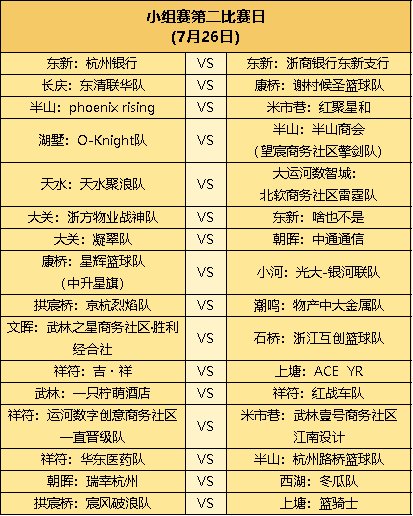 | 小组赛第二比赛日 (7月26日) | | |
|---|---|---|
| 东新：杭州银行 | VS | 东新：浙商银行东新支行 |
| 长庆：东清联华队 | VS | 康桥：谢村候圣篮球队 |
| 半山：phoenix rising | VS | 米市巷：红聚星和 |
| 湖墅：O-Knight队 | VS | 半山：半山商会（望宸商务社区擎剑队） |
| 天水：天水聚浪队 | VS | 大运河数智城：北软商务社区雷霆队 |
| 大关：浙方物业战神队 | VS | 东新：啥也不是 |
| 大关：凝翠队 | VS | 朝晖：中通通信 |
| 康桥：星辉篮球队（中升星旗） | VS | 小河：光大-银河联队 |
| 拱宸桥：京杭烈焰队 | VS | 潮鸣：物产中大金属队 |
| 文晖：武林之星商务社区·胜利经合社 | VS | 石桥：浙江互创篮球队 |
| 祥符：吉·祥 | VS | 上塘：ACE YR |
| 武林：一只柠萌酒店 | VS | 祥符：红战车队 |
| 祥符：运河数字创意商务社区一直晋级队 | VS | 米市巷：武林壹号商务社区江南设计 |
| 祥符：华东医药队 | VS | 半山：杭州路桥篮球队 |
| 朝晖：瑞幸杭州 | VS | 西湖：冬瓜队 |
| 拱宸桥：宸风破浪队 | VS | 上塘：篮骑士 |